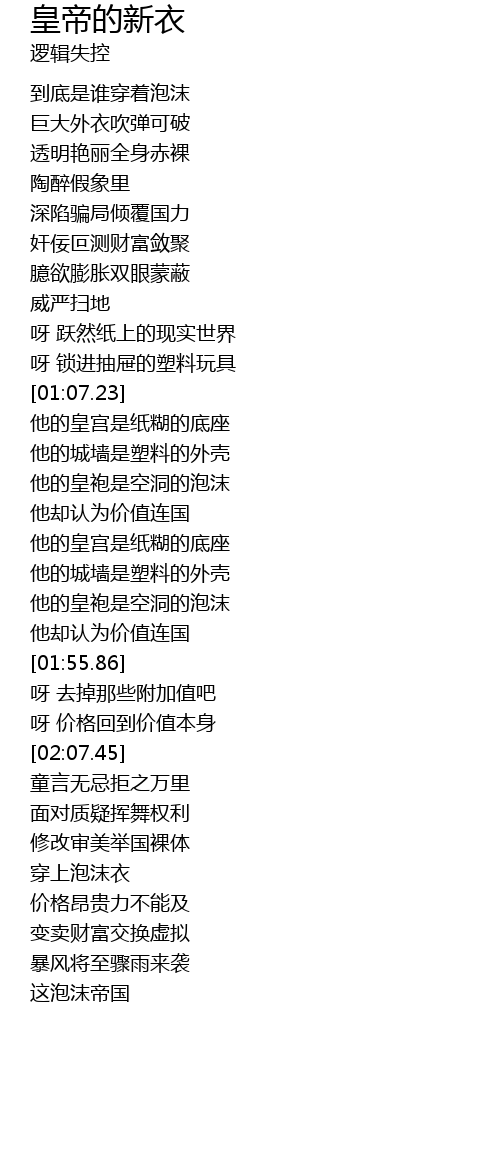 皇帝的新衣
逻辑失控

到底是谁穿着泡沫
巨大外衣吹弹可破
透明艳丽全身赤裸
陶醉假象里
深陷骗局倾覆国力
奸佞叵测财富敛聚
臆欲膨胀双眼蒙蔽
威严扫地
呀 跃然纸上的现实世界
呀 锁进抽屉的塑料玩具
[01:07.23]
他的皇宫是纸糊的底座
他的城墙是塑料的外壳
他的皇袍是空洞的泡沫
他却认为价值连国
他的皇宫是纸糊的底座
他的城墙是塑料的外壳
他的皇袍是空洞的泡沫
他却认为价值连国
[01:55.86]
呀 去掉那些附加值吧
呀 价格回到价值本身
[02:07.45]
童言无忌拒之万里
面对质疑挥舞权利
修改审美举国裸体
穿上泡沫衣
价格昂贵力不能及
变卖财富交换虚拟
暴风将至骤雨来袭
这泡沫帝国